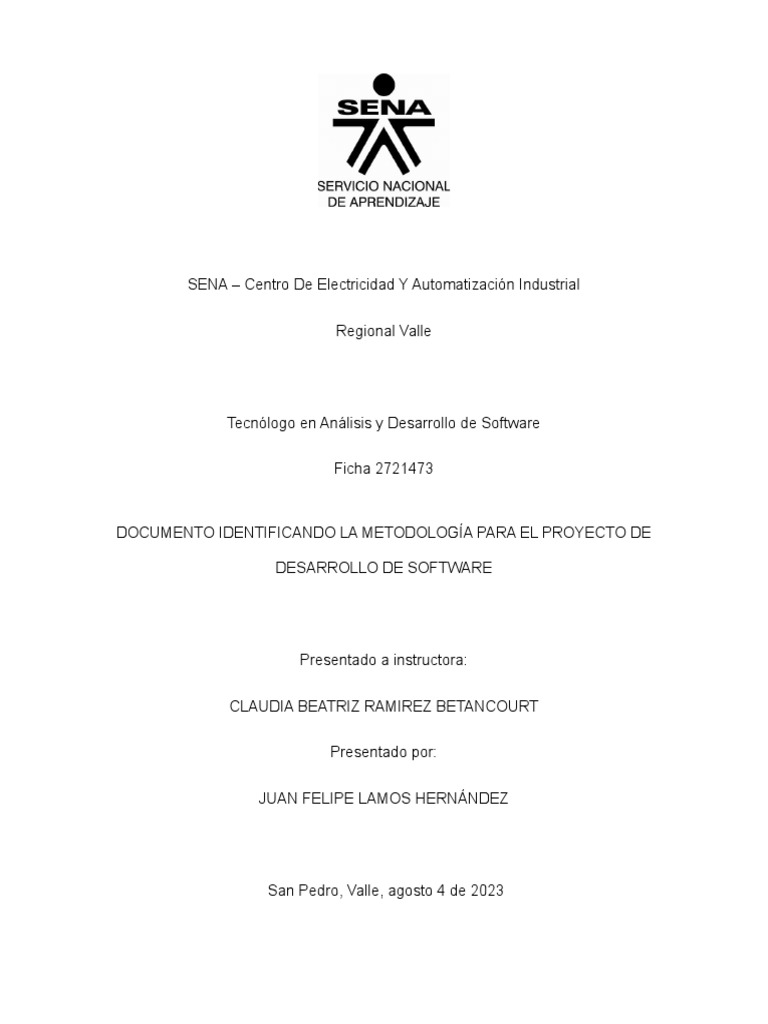 SENA
SERVICIO NACIONAL DE APRENDIZAJE

SENA – Centro De Electricidad Y Automatización Industrial

Regional Valle

Tecnólogo en Análisis y Desarrollo de Software

Ficha 2721473

DOCUMENTO IDENTIFICANDO LA METODOLOGÍA PARA EL PROYECTO DE DESARROLLO DE SOFTWARE

Presentado a instructora:

CLAUDIA BEATRIZ RAMIREZ BETANCOURT

Presentado por:

JUAN FELIPE LAMOS HERNÁNDEZ

San Pedro, Valle, agosto 4 de 2023